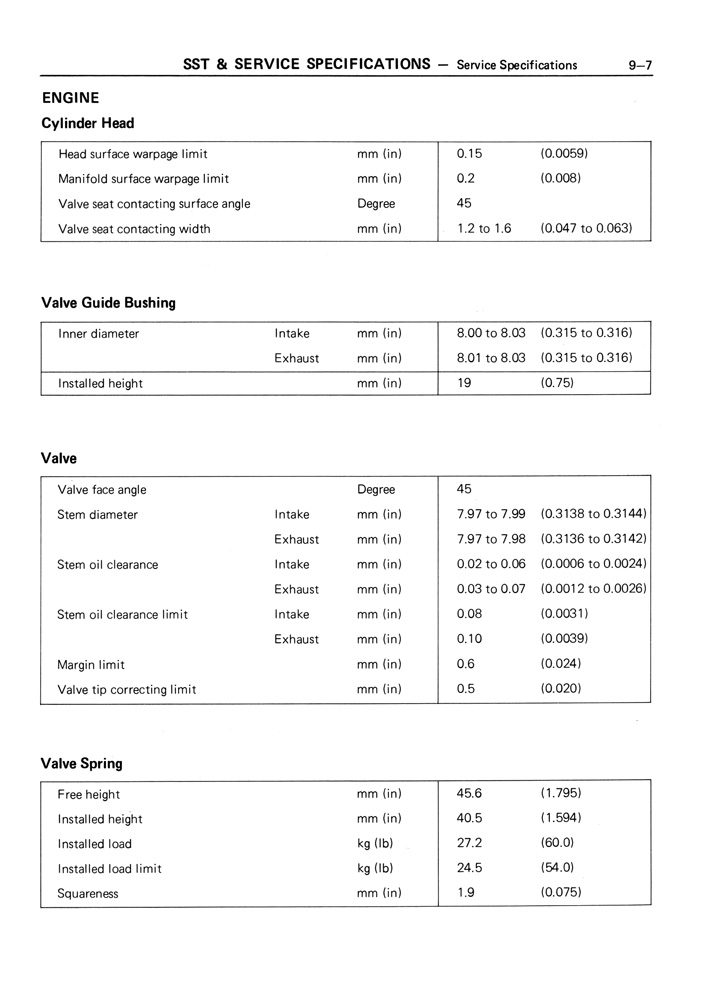 SST & SERVICE SPECIFICATIONS — Service Specifications 9—7

ENGINE

Cylinder Head

| Head surface warpage limit | mm (in) | 0.15 | (0.0059) |
|---|---|---|---|
| Manifold surface warpage limit | mm (in) | 0.2 | (0.008) |
| Valve seat contacting surface angle | Degree | 45 | |
| Valve seat contacting width | mm (in) | 1.2 to 1.6 | (0.047 to 0.063) |

Valve Guide Bushing

| Inner diameter | Intake | mm (in) | 8.00 to 8.03 | (0.315 to 0.316) |
|---|---|---|---|---|
| | Exhaust | mm (in) | 8.01 to 8.03 | (0.315 to 0.316) |
| Installed height | | mm (in) | 19 | (0.75) |

Valve

| Valve face angle | | Degree | 45 | |
|---|---|---|---|---|
| Stem diameter | Intake | mm (in) | 7.97 to 7.99 | (0.3138 to 0.3144) |
| | Exhaust | mm (in) | 7.97 to 7.98 | (0.3136 to 0.3142) |
| Stem oil clearance | Intake | mm (in) | 0.02 to 0.06 | (0.0006 to 0.0024) |
| | Exhaust | mm (in) | 0.03 to 0.07 | (0.0012 to 0.0026) |
| Stem oil clearance limit | Intake | mm (in) | 0.08 | (0.0031) |
| | Exhaust | mm (in) | 0.10 | (0.0039) |
| Margin limit | | mm (in) | 0.6 | (0.024) |
| Valve tip correcting limit | | mm (in) | 0.5 | (0.020) |

Valve Spring

| Free height | mm (in) | 45.6 | (1.795) |
|---|---|---|---|
| Installed height | mm (in) | 40.5 | (1.594) |
| Installed load | kg (lb) | 27.2 | (60.0) |
| Installed load limit | kg (lb) | 24.5 | (54.0) |
| Squareness | mm (in) | 1.9 | (0.075) |